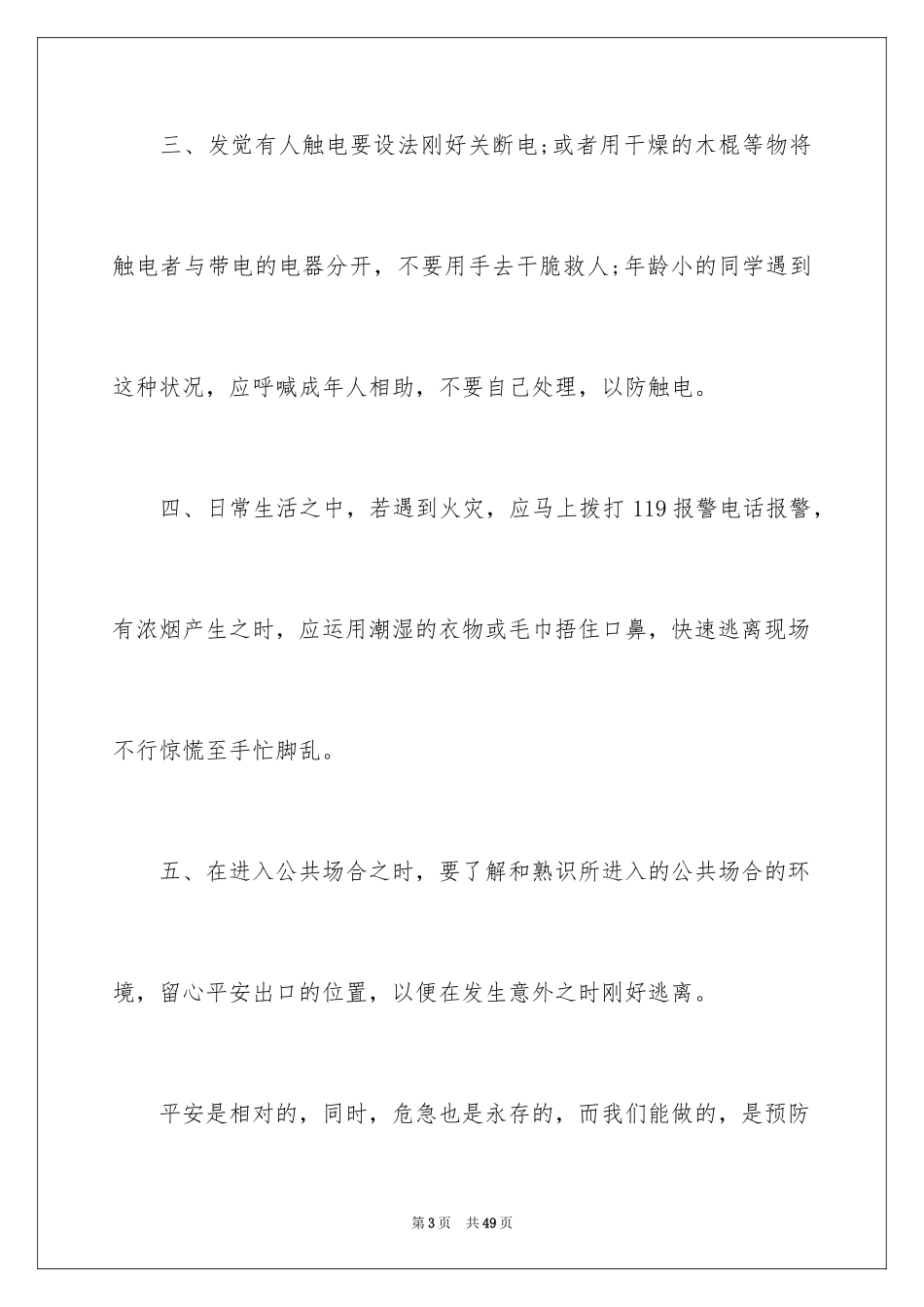 三、发觉有人触电要设法刚好关断电;或者用干燥的木棍等物将触电者与带电的电器分开，不要用手去干脆救人;年龄小的同学遇到这种状况，应呼喊成年人相助，不要自己处理，以防触电。

四、日常生活之中，若遇到火灾，应马上拨打119报警电话报警，有浓烟产生之时，应运用潮湿的衣物或毛巾捂住口鼻，快速逃离现场不行惊慌至手忙脚乱。

五、在进入公共场合之时，要了解和熟识所进入的公共场合的环境，留心平安出口的位置，以便在发生意外之时刚好逃离。

平安是相对的，同时，危急也是永存的，而我们能做的，是预防

第3页 共49页